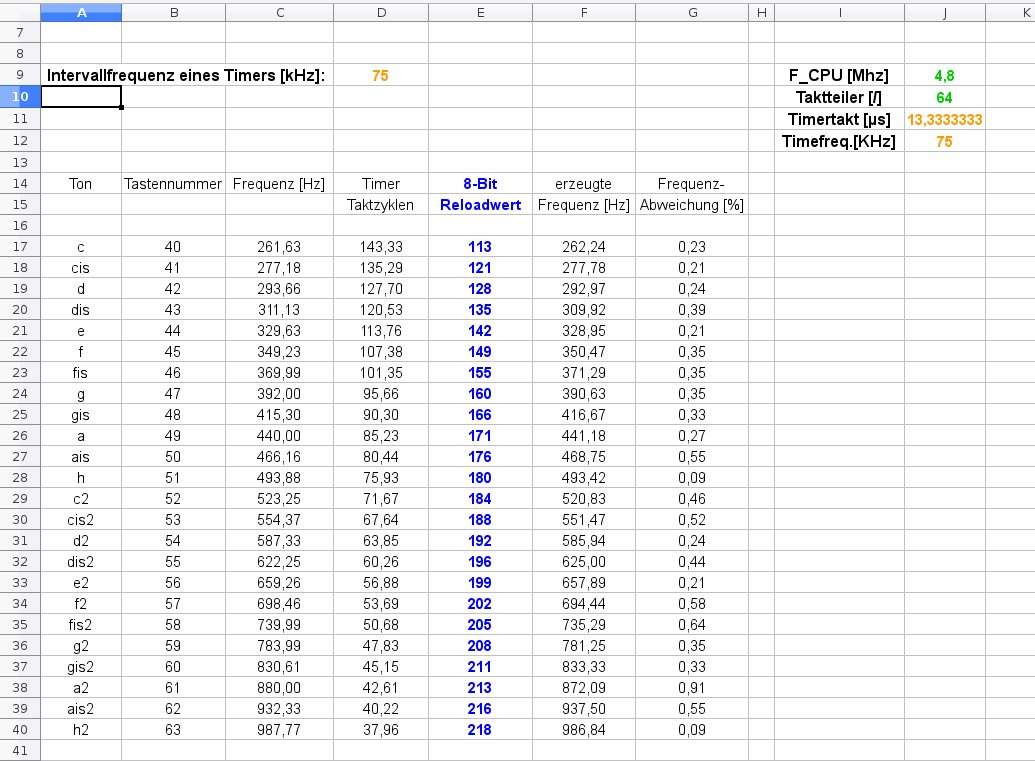 | | A | B | C | D | E | F | G | H | I | J | K |
|---|---|---|---|---|---|---|---|---|---|---|---|
| 7 | | | | | | | | | | | |
| 8 | | | | | | | | | | | |
| 9 | Intervallfrequenz eines Timers [kHz]: | | | 75 | | | | | F_CPU [Mhz] | 4,8 | |
| 10 | | | | | | | | | Taktteiler [/] | 64 | |
| 11 | | | | | | | | | Timertakt [µs] | 13,3333333 | |
| 12 | | | | | | | | | Timefreq.[KHz] | 75 | |
| 13 | | | | | | | | | | | |
| 14 | Ton | Tastennummer | Frequenz [Hz] | Timer | 8-Bit | erzeugte | Frequenz- | | | | |
| 15 | | | | Taktzyklen | Reloadwert | Frequenz [Hz] | Abweichung [%] | | | | |
| 16 | | | | | | | | | | | |
| 17 | c | 40 | 261,63 | 143,33 | 113 | 262,24 | 0,23 | | | | |
| 18 | cis | 41 | 277,18 | 135,29 | 121 | 277,78 | 0,21 | | | | |
| 19 | d | 42 | 293,66 | 127,70 | 128 | 292,97 | 0,24 | | | | |
| 20 | dis | 43 | 311,13 | 120,53 | 135 | 309,92 | 0,39 | | | | |
| 21 | e | 44 | 329,63 | 113,76 | 142 | 328,95 | 0,21 | | | | |
| 22 | f | 45 | 349,23 | 107,38 | 149 | 350,47 | 0,35 | | | | |
| 23 | fis | 46 | 369,99 | 101,35 | 155 | 371,29 | 0,35 | | | | |
| 24 | g | 47 | 392,00 | 95,66 | 160 | 390,63 | 0,35 | | | | |
| 25 | gis | 48 | 415,30 | 90,30 | 166 | 416,67 | 0,33 | | | | |
| 26 | a | 49 | 440,00 | 85,23 | 171 | 441,18 | 0,27 | | | | |
| 27 | ais | 50 | 466,16 | 80,44 | 176 | 468,75 | 0,55 | | | | |
| 28 | h | 51 | 493,88 | 75,93 | 180 | 493,42 | 0,09 | | | | |
| 29 | c2 | 52 | 523,25 | 71,67 | 184 | 520,83 | 0,46 | | | | |
| 30 | cis2 | 53 | 554,37 | 67,64 | 188 | 551,47 | 0,52 | | | | |
| 31 | d2 | 54 | 587,33 | 63,85 | 192 | 585,94 | 0,24 | | | | |
| 32 | dis2 | 55 | 622,25 | 60,26 | 196 | 625,00 | 0,44 | | | | |
| 33 | e2 | 56 | 659,26 | 56,88 | 199 | 657,89 | 0,21 | | | | |
| 34 | f2 | 57 | 698,46 | 53,69 | 202 | 694,44 | 0,58 | | | | |
| 35 | fis2 | 58 | 739,99 | 50,68 | 205 | 735,29 | 0,64 | | | | |
| 36 | g2 | 59 | 783,99 | 47,83 | 208 | 781,25 | 0,35 | | | | |
| 37 | gis2 | 60 | 830,61 | 45,15 | 211 | 833,33 | 0,33 | | | | |
| 38 | a2 | 61 | 880,00 | 42,61 | 213 | 872,09 | 0,91 | | | | |
| 39 | ais2 | 62 | 932,33 | 40,22 | 216 | 937,50 | 0,55 | | | | |
| 40 | h2 | 63 | 987,77 | 37,96 | 218 | 986,84 | 0,09 | | | | |
| 41 | | | | | | | | | | | |